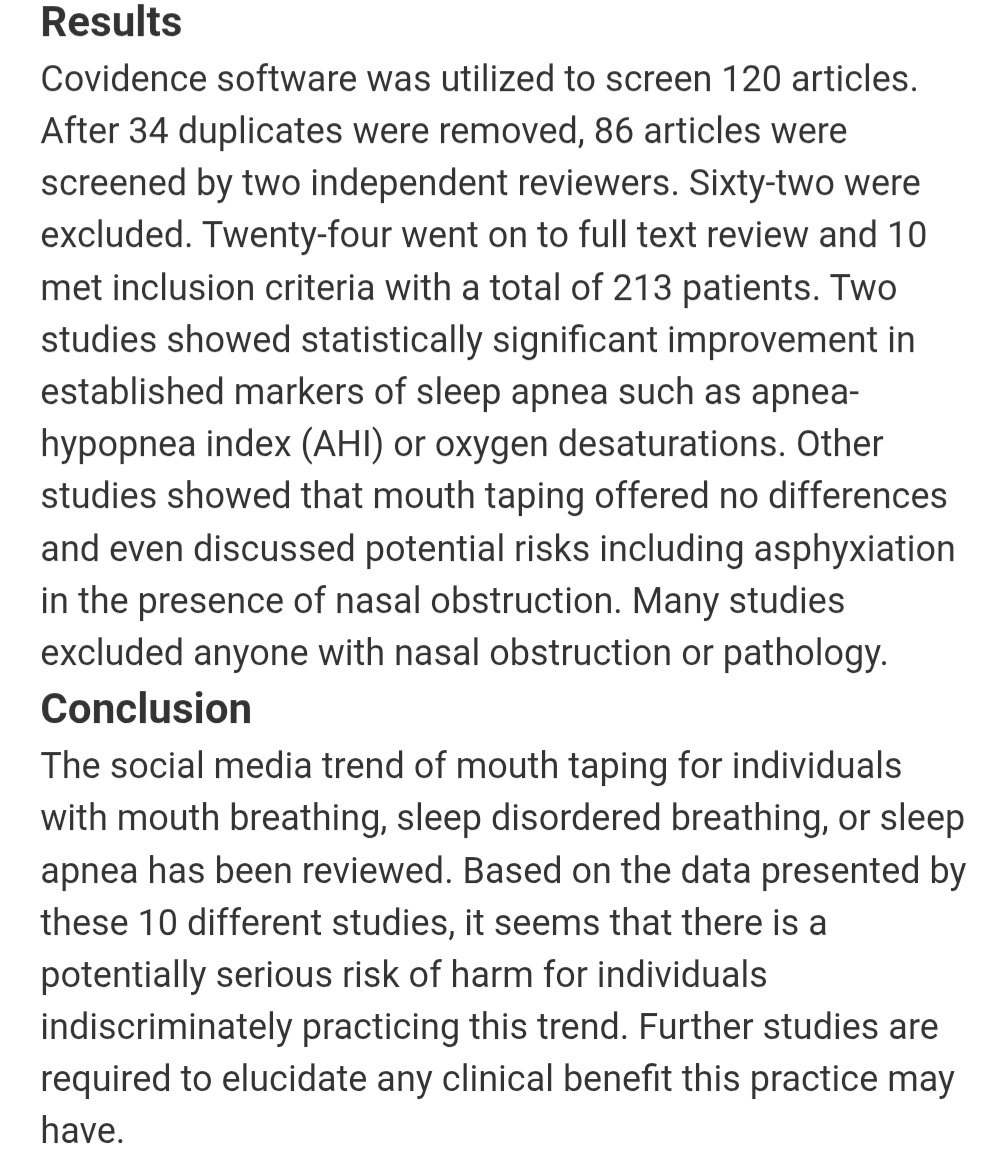 Results
Covidence software was utilized to screen 120 articles. After 34 duplicates were removed, 86 articles were screened by two independent reviewers. Sixty-two were excluded. Twenty-four went on to full text review and 10 met inclusion criteria with a total of 213 patients. Two studies showed statistically significant improvement in established markers of sleep apnea such as apnea-hypopnea index (AHI) or oxygen desaturations. Other studies showed that mouth taping offered no differences and even discussed potential risks including asphyxiation in the presence of nasal obstruction. Many studies excluded anyone with nasal obstruction or pathology.
Conclusion
The social media trend of mouth taping for individuals with mouth breathing, sleep disordered breathing, or sleep apnea has been reviewed. Based on the data presented by these 10 different studies, it seems that there is a potentially serious risk of harm for individuals indiscriminately practicing this trend. Further studies are required to elucidate any clinical benefit this practice may have.